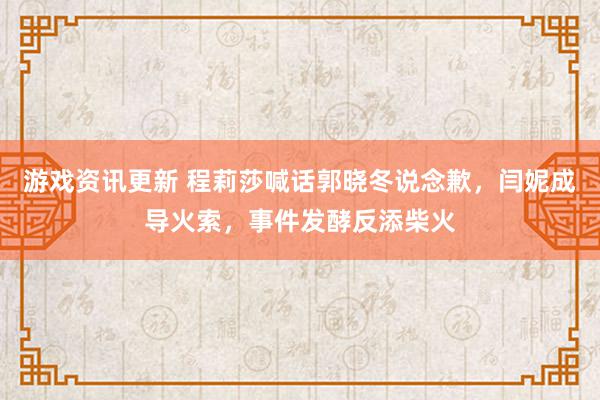 游戏资讯更新 程莉莎喊话郭晓冬说念歉，闫妮成导火索，事件发酵反添柴火